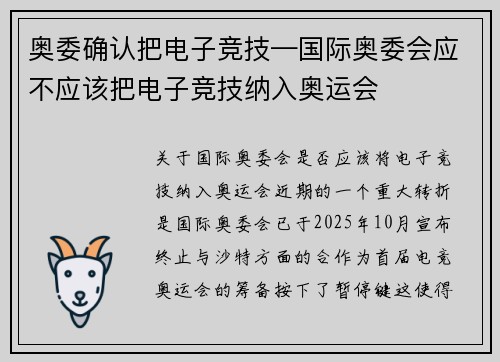 奥委确认把电子竞技—国际奥委会应不应该把电子竞技纳入奥运会

关于国际奥委会是否应该将电子竞技纳入奥运会近期的一个重大转折是国际奥委会已于2025年10月宣布终止与沙特方面的合作为首届电竞奥运会的筹备按下了暂停键这使得